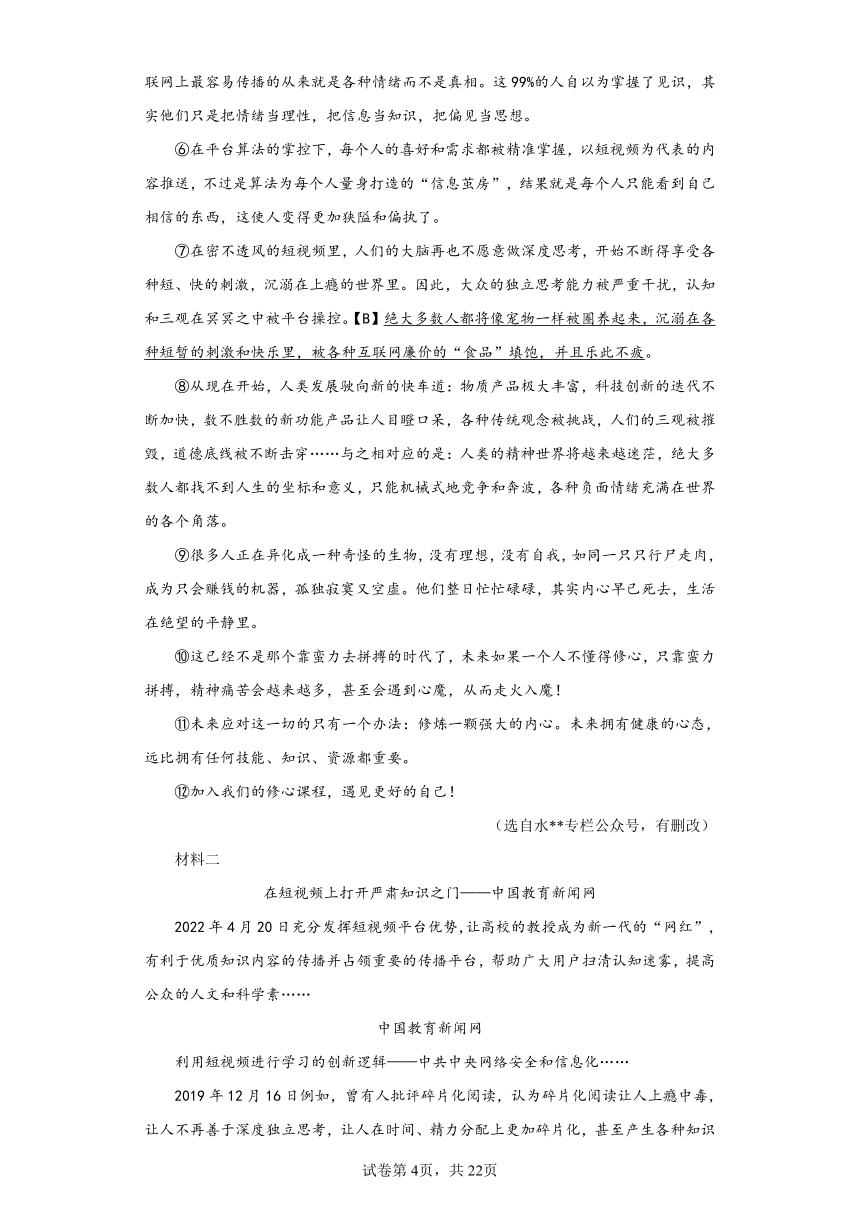 联网上最容易传播的从来就是各种情绪而不是真相。这99%的人自以为掌握了见识，其实他们只是把情绪当理性，把信息当知识，把偏见当思想。

⑥在平台算法的掌控下，每个人的喜好和需求都被精准掌握，以短视频为代表的内容推送，不过是算法为每个人量身打造的“信息茧房”，结果就是每个人只能看到自己相信的东西，这使人变得更加狭隘和偏执了。

⑦在密不透风的短视频里，人们的大脑再也不愿意做深度思考，开始不断得享受各种短、快的刺激，沉溺在上瘾的世界里。因此，大众的独立思考能力被严重干扰，认知和三观在冥冥之中被平台操控。【B】绝大多数人都将像宠物一样被圈养起来，沉溺在各种短暂的刺激和快乐里，被各种互联网廉价的“食品”填饱，并且乐此不疲。

⑧从现在开始，人类发展驶向新的快车道：物质产品极大丰富，科技创新的迭代不断加快，数不胜数的新功能产品让人目瞪口呆，各种传统观念被挑战，人们的三观被摧毁，道德底线被不断击穿……与之相对应的是：人类的精神世界将越来越迷茫，绝大多数人都找不到人生的坐标和意义，只能机械式地竞争和奔波，各种负面情绪充满在世界的各个角落。

⑨很多人正在异化成一种奇怪的生物，没有理想，没有自我，如同一只只行尸走肉，成为只会赚钱的机器，孤独寂寞又空虚。他们整日忙忙碌碌，其实内心早已死去，生活在绝望的平静里。

⑩这已经不是那个靠蛮力去拼搏的时代了，未来如果一个人不懂得修心，只靠蛮力拼搏，精神痛苦会越来越多，甚至会遇到心魔，从而走火入魔！

⑪未来应对这一切的只有一个办法：修炼一颗强大的内心。未来拥有健康的心态，远比拥有任何技能、知识、资源都重要。

⑫加入我们的修心课程，遇见更好的自己！

（选自水**专栏公众号，有删改）

材料二

在短视频上打开严肃知识之门——中国教育新闻网

2022年4月20日充分发挥短视频平台优势，让高校的教授成为新一代的“网红”，有利于优质知识内容的传播并占领重要的传播平台，帮助广大用户扫清认知迷雾，提高公众的人文和科学素……

中国教育新闻网

利用短视频进行学习的创新逻辑——中共中央网络安全和信息化……

2019年12月16日例如，曾有人批评碎片化阅读，认为碎片化阅读让人上瘾中毒，让人不再善于深度独立思考，让人在时间、精力分配上更加碎片化，甚至产生各种知识

试卷第4页，共22页